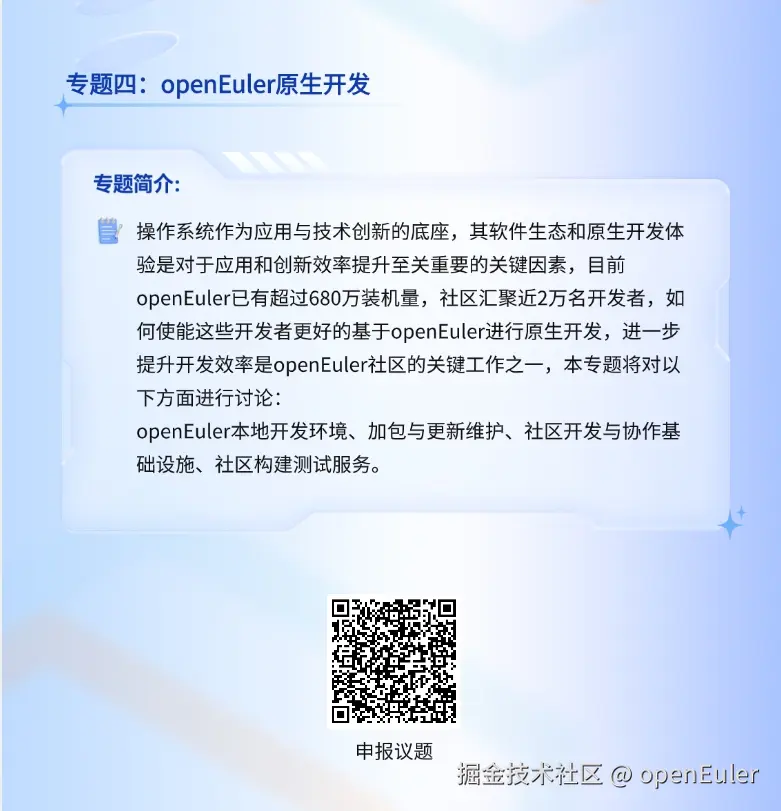 专题四：openEuler原生开发

专题简介:

操作系统作为应用与技术创新的底座，其软件生态和原生开发体验是对于应用和创新效率提升至关重要的关键因素，目前openEuler已有超过680万装机量，社区汇聚近2万名开发者，如何使能这些开发者更好的基于openEuler进行原生开发，进一步提升开发效率是openEuler社区的关键工作之一，本专题将对以下方面进行讨论：
openEuler本地开发环境、加包与更新维护、社区开发与协作基础设施、社区构建测试服务。

申报议题

掘金技术社区 @ openEuler